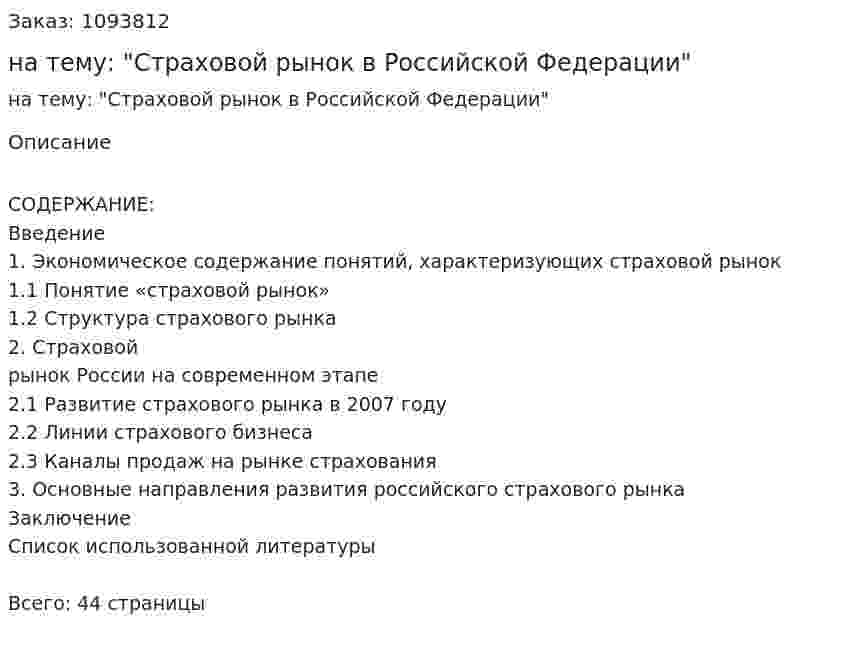 Заказ: 1093812

на тему: "Страховой рынок в Российской Федерации"

на тему: "Страховой рынок в Российской Федерации"

Описание

СОДЕРЖАНИЕ:
Введение
1. Экономическое содержание понятий, характеризующих страховой рынок
1.1 Понятие «страховой рынок»
1.2 Структура страхового рынка
2. Страховой
рынок России на современном этапе
2.1 Развитие страхового рынка в 2007 году
2.2 Линии страхового бизнеса
2.3 Каналы продаж на рынке страхования
3. Основные направления развития российского страхового рынка
Заключение
Список использованной литературы

Всего: 44 страницы